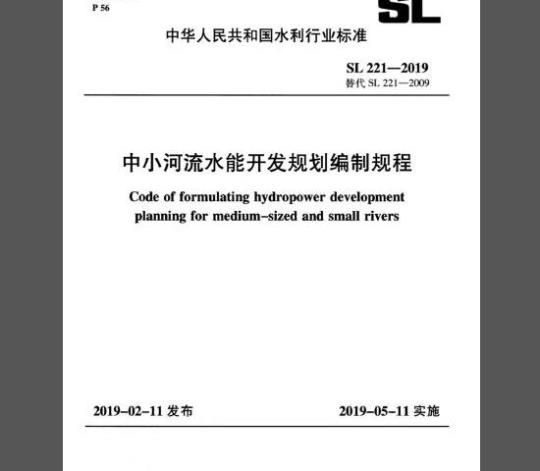 P 56

SL

中华人民共和国水利行业标准

SL 221—2019
替代 SL 221—2009

中小河流水能开发规划编制规程

Code of formulating hydropower development planning for medium-sized and small rivers

2019-02-11 发布

2019-05-11 实施